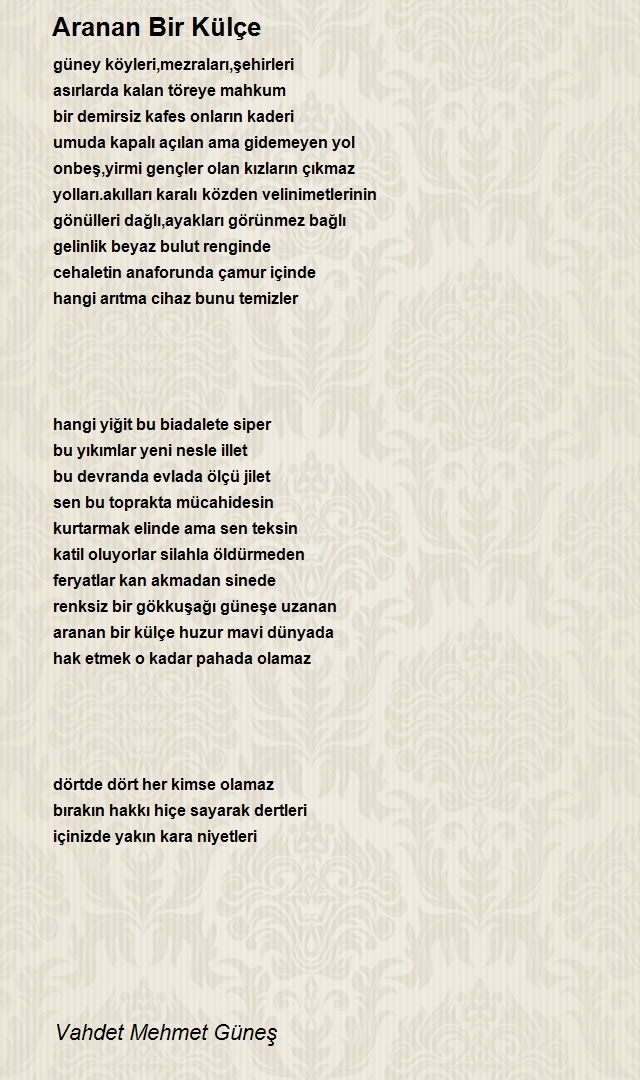 Aranan Bir Külçe

güney köyleri,mezraları,şehirleri
asırlarda kalan töreye mahkum
bir demirsiz kafes onların kaderi
umuda kapalı açılan ama gidemeyen yol
onbeş,yirmi gençler olan kızların çıkmaz
yolları.akılları karalı közden velinimetlerinin
gönülleri dağlı,ayakları görünmez bağlı
gelinlik beyaz bulut renginde
cehaletin anaforunda çamur içinde
hangi arıtma cihaz bunu temizler

hangi yiğit bu biadalete siper
bu yıkımlar yeni nesle illet
bu devranda evlada ölçü jilet
sen bu toprakta mücahidesin
kurtarmak elinde ama sen teksin
katil oluyorlar silahla öldürmeden
feryatlar kan akmadan sinede
renksiz bir gökkuşağı güneşe uzanan
aranan bir külçe huzur mavi dünyada
hak etmek o kadar pahada olamaz

dörtde dört her kimse olamaz
bırakın hakkı hiçe sayarak dertleri
içinizde yakın kara niyetleri

Vahdet Mehmet Güneş